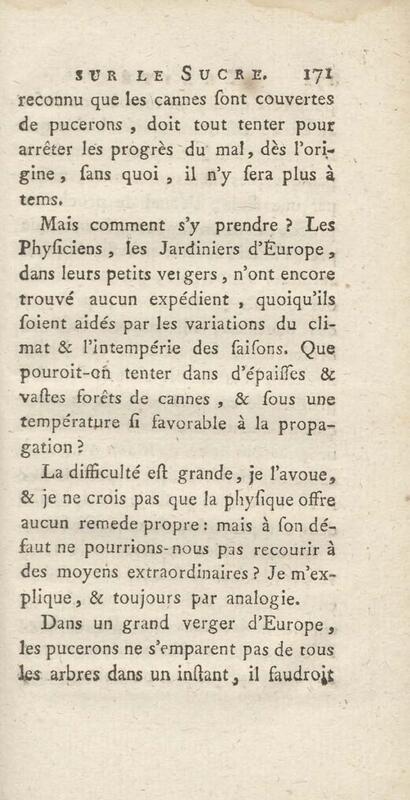 SUR LE SUCRE. 171

reconnu que les cannes ſont couvertes de pucerons, doit tout tenter pour arrêter les progrès du mal, dès l'origine, ſans quoi, il n'y ſera plus à tems.

Mais comment s'y prendre ? Les Phyſiciens, les Jardiniers d'Europe, dans leurs petits vergers, n'ont encore trouvé aucun expédient, quoiqu'ils ſoient aidés par les variations du climat & l'intempérie des ſaiſons. Que pouroit-on tenter dans d'épaiſſes & vaſtes forêts de cannes, & ſous une température ſi favorable à la propagation ?

La difficulté eſt grande, je l'avoue, & je ne crois pas que la phyſique offre aucun remede propre : mais à ſon défaut ne pourrions-nous pas recourir à des moyens extraordinaires ? Je m'explique, & toujours par analogie.

Dans un grand verger d'Europe, les pucerons ne s'emparent pas de tous les arbres dans un inſtant, il faudroit